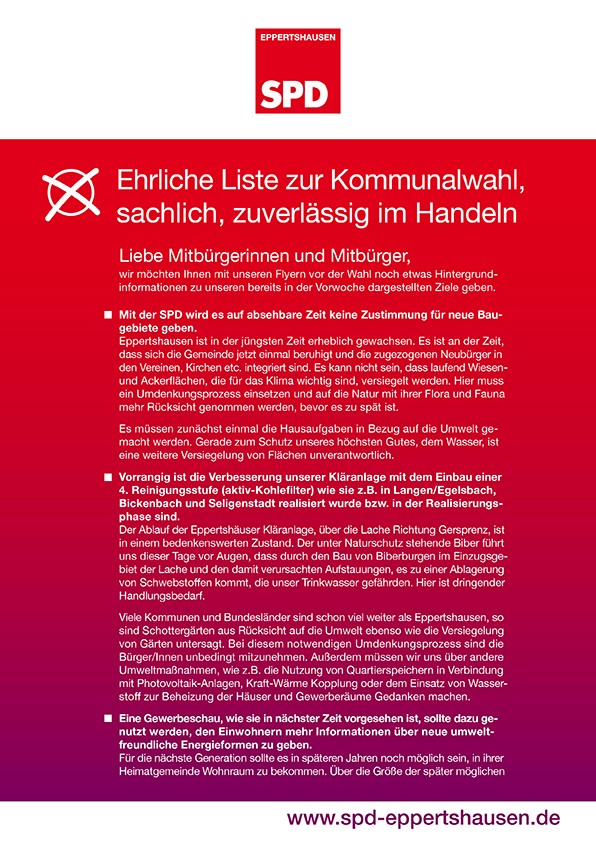 EPPERTSHAUSEN

SPD

Ehrliche Liste zur Kommunalwahl, sachlich, zuverlässig im Handeln

Liebe Mitbürgerinnen und Mitbürger,

wir möchten Ihnen mit unseren Flyern vor der Wahl noch etwas Hintergrundinformationen zu unseren bereits in der Vorwoche dargestellten Ziele geben.

■ Mit der SPD wird es auf absehbare Zeit keine Zustimmung für neue Baugebiete geben.
Eppertshausen ist in der jüngsten Zeit erheblich gewachsen. Es ist an der Zeit, dass sich die Gemeinde jetzt einmal beruhigt und die zugezogenen Neubürger in den Vereinen, Kirchen etc. integriert sind. Es kann nicht sein, dass laufend Wiesen- und Ackerflächen, die für das Klima wichtig sind, versiegelt werden. Hier muss ein Umdenkungsprozess einsetzen und auf die Natur mit ihrer Flora und Fauna mehr Rücksicht genommen werden, bevor es zu spät ist.

Es müssen zunächst einmal die Hausaufgaben in Bezug auf die Umwelt gemacht werden. Gerade zum Schutz unseres höchsten Gutes, dem Wasser, ist eine weitere Versiegelung von Flächen unverantwortlich.

■ Vorrangig ist die Verbesserung unserer Kläranlage mit dem Einbau einer 4. Reinigungsstufe (aktiv-Kohlefilter) wie sie z.B. in Langen/Egelsbach, Bickenbach und Seligenstadt realisiert wurde bzw. in der Realisierungsphase sind.
Der Ablauf der Eppertshäuser Kläranlage, über die Lache Richtung Gersprenz, ist in einem bedenkenswerten Zustand. Der unter Naturschutz stehende Biber führt uns dieser Tage vor Augen, dass durch den Bau von Biberburgen im Einzugsgebiet der Lache und den damit verursachten Aufstauungen, es zu einer Ablagerung von Schwebstoffen kommt, die unser Trinkwasser gefährden. Hier ist dringender Handlungsbedarf.

Viele Kommunen und Bundesländer sind schon viel weiter als Eppertshausen, so sind Schottergärten aus Rücksicht auf die Umwelt ebenso wie die Versiegelung von Gärten untersagt. Bei diesem notwendigen Umdenkungsprozess sind die Bürger/Innen unbedingt mitzunehmen. Außerdem müssen wir uns über andere Umweltmaßnahmen, wie z.B. die Nutzung von Quartierspeichern in Verbindung mit Photovoltaik-Anlagen, Kraft-Wärme Kopplung oder dem Einsatz von Wasserstoff zur Beheizung der Häuser und Gewerberäume Gedanken machen.

■ Eine Gewerbeschau, wie sie in nächster Zeit vorgesehen ist, sollte dazu genutzt werden, den Einwohnern mehr Informationen über neue umweltfreundliche Energieformen zu geben.
Für die nächste Generation sollte es in späteren Jahren noch möglich sein, in ihrer Heimatgemeinde Wohnraum zu bekommen. Über die Größe der später möglichen

www.spd-eppertshausen.de